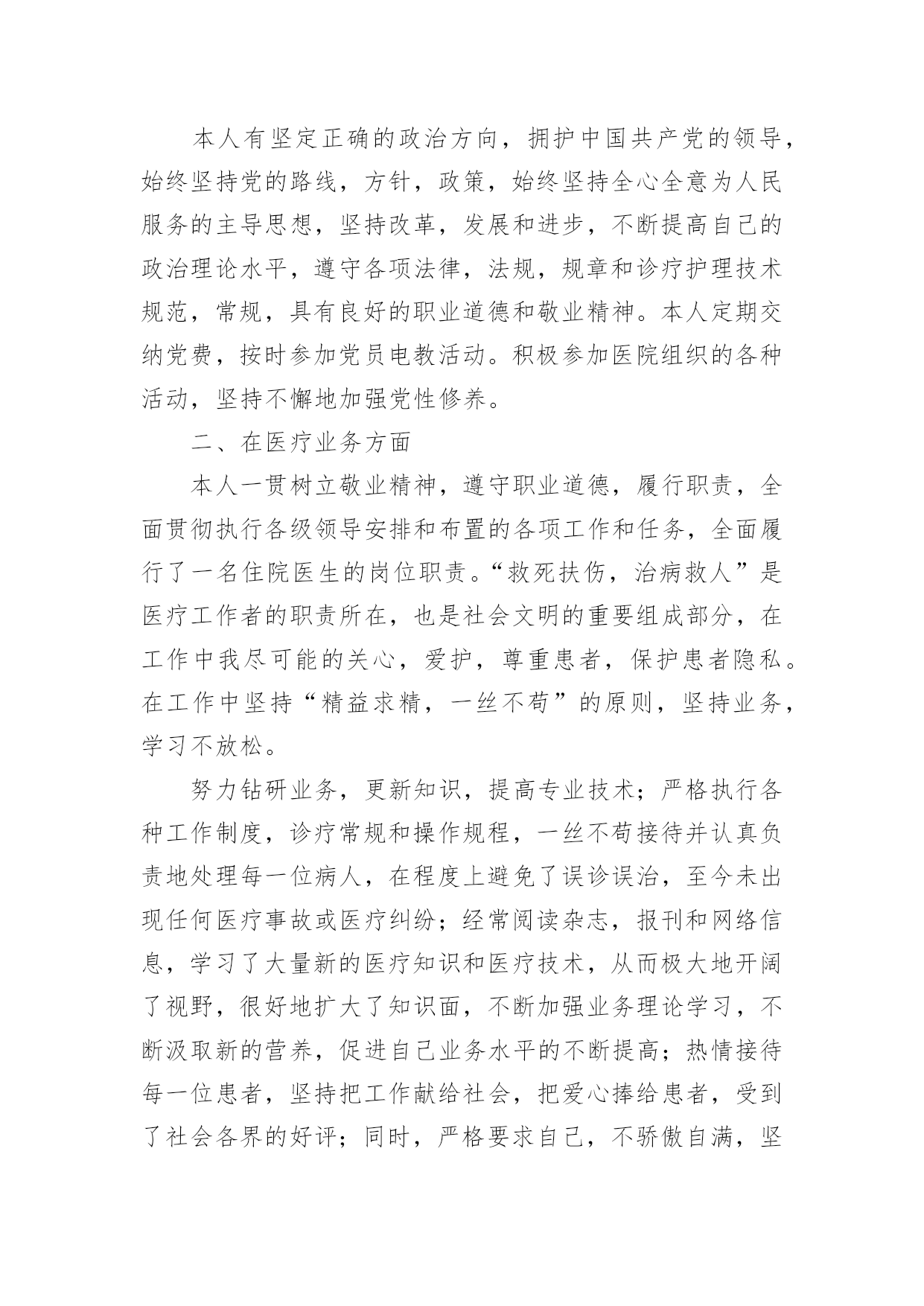 本人有坚定正确的政治方向，拥护中国共产党的领导，始终坚持党的路线，方针，政策，始终坚持全心全意为人民服务的主导思想，坚持改革，发展和进步，不断提高自己的政治理论水平，遵守各项法律，法规，规章和诊疗护理技术规范，常规，具有良好的职业道德和敬业精神。本人定期交纳党费，按时参加党员电教活动。积极参加医院组织的各种活动，坚持不懈地加强党性修养。

二、在医疗业务方面

本人一贯树立敬业精神，遵守职业道德，履行职责，全面贯彻执行各级领导安排和布置的各项工作和任务，全面履行了一名住院医生的岗位职责。“救死扶伤，治病救人”是医疗工作者的职责所在，也是社会文明的重要组成部分，在工作中我尽可能的关心，爱护，尊重患者，保护患者隐私。在工作中坚持“精益求精，一丝不苟”的原则，坚持业务，学习不放松。

努力钻研业务，更新知识，提高专业技术；严格执行各种工作制度，诊疗常规和操作规程，一丝不苟接待并认真负责地处理每一位病人，在程度上避免了误诊误治，至今未出现任何医疗事故或医疗纠纷；经常阅读杂志，报刊和网络信息，学习了大量新的医疗知识和医疗技术，从而极大地开阔了视野，很好地扩大了知识面，不断加强业务理论学习，不断汲取新的营养，促进自己业务水平的不断提高；热情接待每一位患者，坚持把工作献给社会，把爱心捧给患者，受到了社会各界的好评；同时，严格要求自己，不骄傲自满，坚